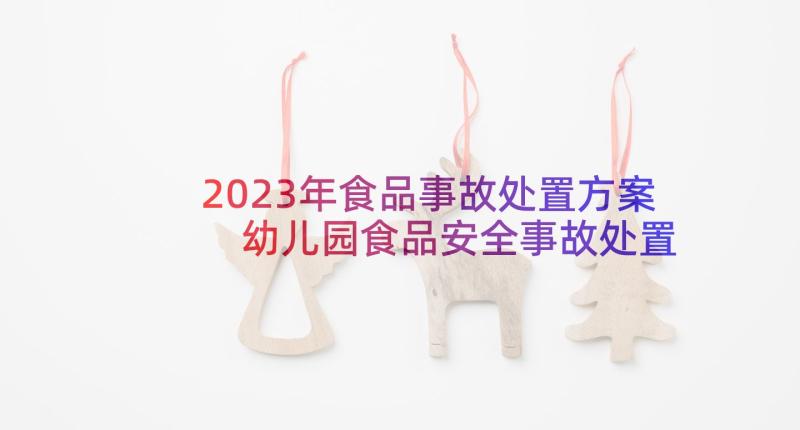 2023年食品事故处置方案 幼儿园食品安全事故处置